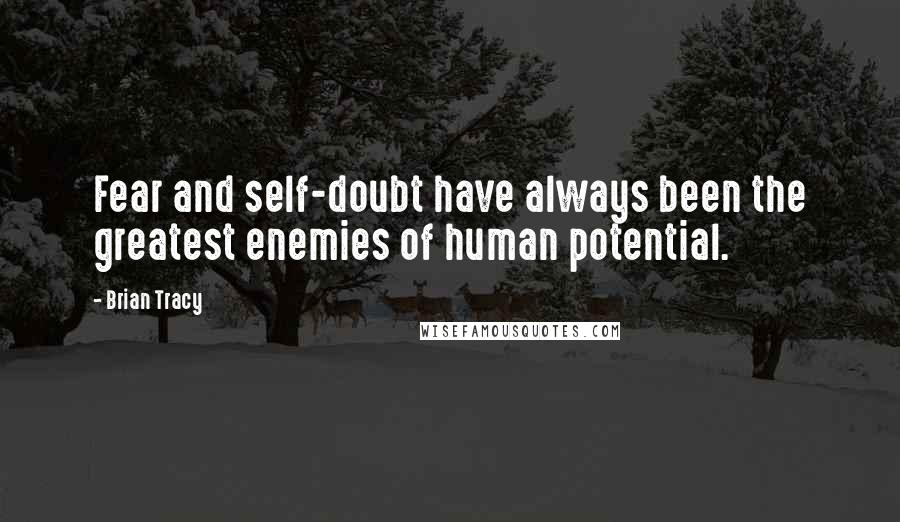 Fear and self-doubt have always been the greatest enemies of human potential.

- Brian Tracy

WISEFAMOUSQUOTES.COM